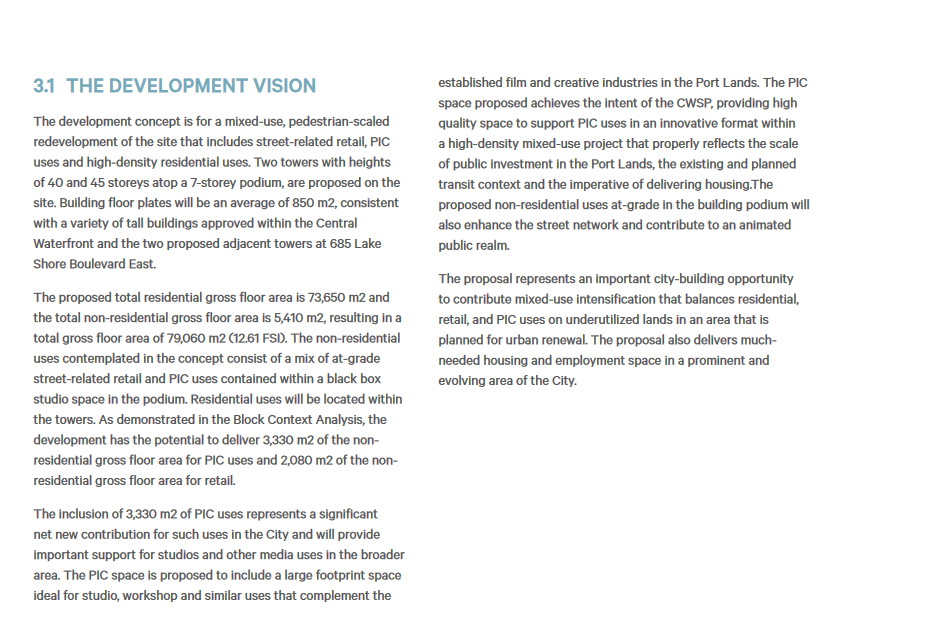 3.1 THE DEVELOPMENT VISION

The development concept is for a mixed-use, pedestrian-scaled redevelopment of the site that includes street-related retail, PIC uses and high-density residential uses. Two towers with heights of 40 and 45 storeys atop a 7-storey podium, are proposed on the site. Building floor plates will be an average of 850 m2, consistent with a variety of tall buildings approved within the Central Waterfront and the two proposed adjacent towers at 685 Lake Shore Boulevard East.

The proposed total residential gross floor area is 73,650 m2 and the total non-residential gross floor area is 5,410 m2, resulting in a total gross floor area of 79,060 m2 (12.61 FSI). The non-residential uses contemplated in the concept consist of a mix of at-grade street-related retail and PIC uses contained within a black box studio space in the podium. Residential uses will be located within the towers. As demonstrated in the Block Context Analysis, the development has the potential to deliver 3,330 m2 of the non-residential gross floor area for PIC uses and 2,080 m2 of the non-residential gross floor area for retail.

The inclusion of 3,330 m2 of PIC uses represents a significant net new contribution for such uses in the City and will provide important support for studios and other media uses in the broader area. The PIC space is proposed to include a large footprint space ideal for studio, workshop and similar uses that complement the established film and creative industries in the Port Lands. The PIC space proposed achieves the intent of the CWSP, providing high quality space to support PIC uses in an innovative format within a high-density mixed-use project that properly reflects the scale of public investment in the Port Lands, the existing and planned transit context and the imperative of delivering housing.The proposed non-residential uses at-grade in the building podium will also enhance the street network and contribute to an animated public realm.

The proposal represents an important city-building opportunity to contribute mixed-use intensification that balances residential, retail, and PIC uses on underutilized lands in an area that is planned for urban renewal. The proposal also delivers much-needed housing and employment space in a prominent and evolving area of the City.